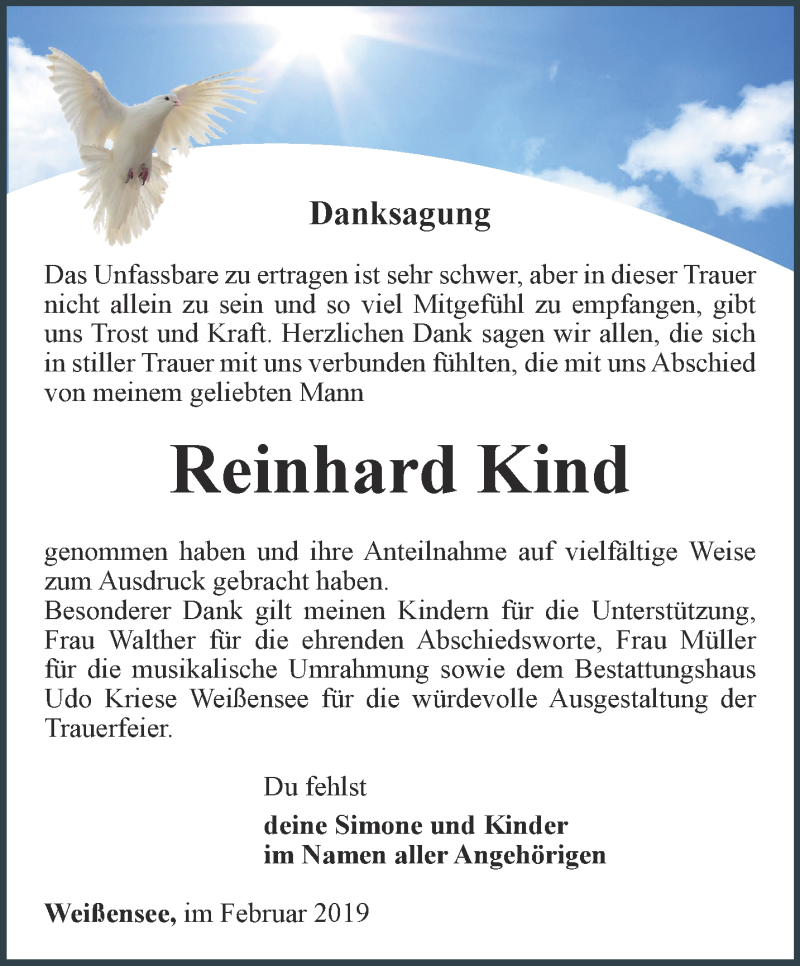 Danksagung

Das Unfassbare zu ertragen ist sehr schwer, aber in dieser Trauer nicht allein zu sein und so viel Mitgefühl zu empfangen, gibt uns Trost und Kraft. Herzlichen Dank sagen wir allen, die sich in stiller Trauer mit uns verbunden fühlten, die mit uns Abschied von meinem geliebten Mann

Reinhard Kind

genommen haben und ihre Anteilnahme auf vielfältige Weise zum Ausdruck gebracht haben.
Besonderer Dank gilt meinen Kindern für die Unterstützung, Frau Walther für die ehrenden Abschiedsworte, Frau Müller für die musikalische Umrahmung sowie dem Bestattungshaus Udo Kriese Weißensee für die würdevolle Ausgestaltung der Trauerfeier.

Du fehlst

deine Simone und Kinder
im Namen aller Angehörigen

Weißensee, im Februar 2019